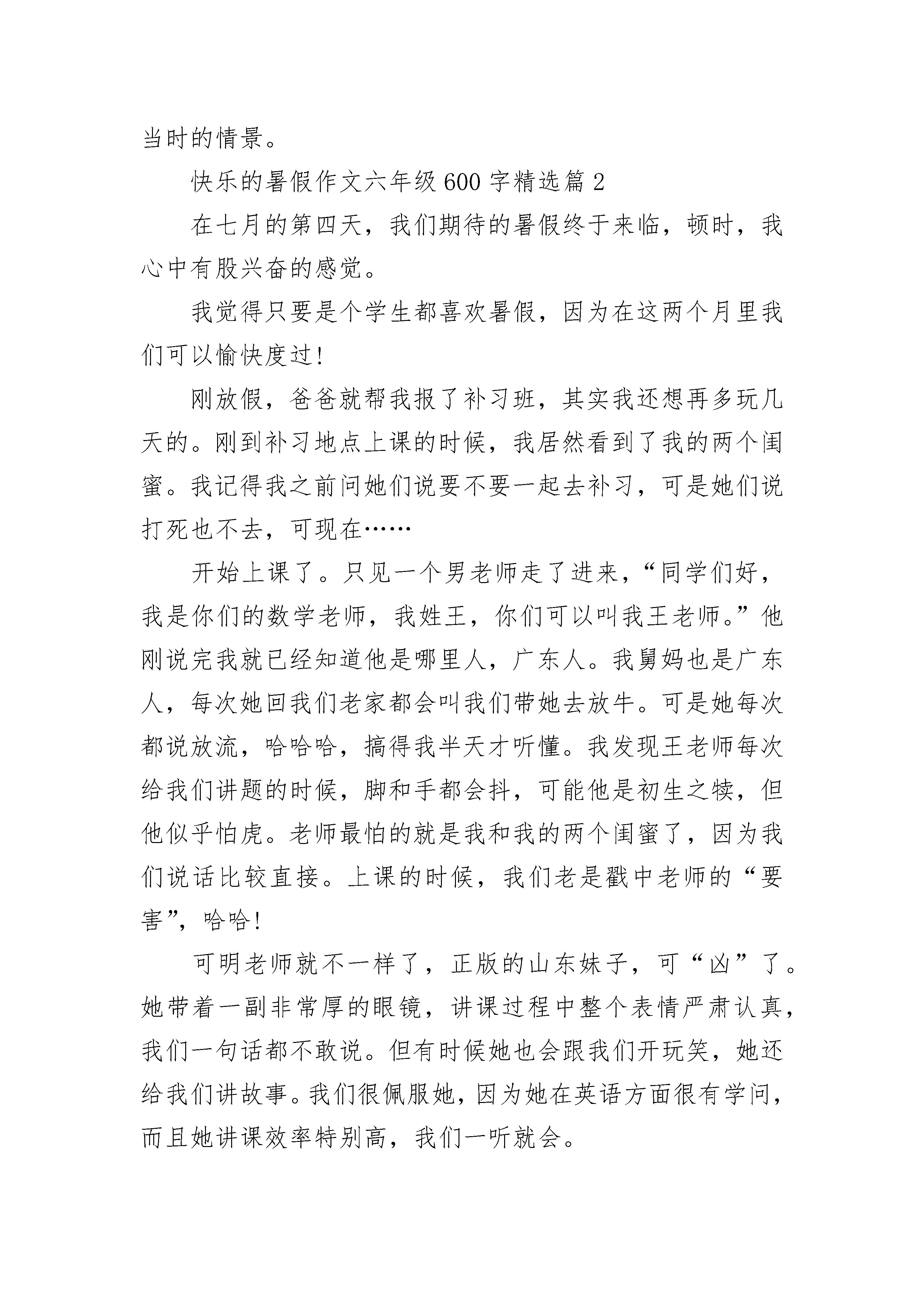 当时的情景。

快乐的暑假作文六年级600字精选篇2

在七月的第四天，我们期待的暑假终于来临，顿时，我心中有股兴奋的感觉。

我觉得只要是个学生都喜欢暑假，因为在这两个月里我们可以愉快度过!

刚放假，爸爸就帮我报了补习班，其实我还想再多玩几天的。刚到补习地点上课的时候，我居然看到了我的两个闺蜜。我记得我之前问她们说要不要一起去补习，可是她们说打死也不去，可现在……

开始上课了。只见一个男老师走了进来，“同学们好，我是你们的数学老师，我姓王，你们可以叫我王老师。”他刚说完我就已经知道他是哪里人，广东人。我舅妈也是广东人，每次她回我们老家都会叫我们带她去放牛。可是她每次都说放流，哈哈哈，搞得我半天才听懂。我发现王老师每次给我们讲题的时候，脚和手都会抖，可能他是初生之犊，但他似乎怕虎。老师最怕的就是我和我的两个闺蜜了，因为我们说话比较直接。上课的时候，我们老是戳中老师的“要害”，哈哈!

可明老师就不一样了，正版的山东妹子，可“凶”了。她带着一副非常厚的眼镜，讲课过程中整个表情严肃认真，我们一句话都不敢说。但有时候她也会跟我们开玩笑，她还给我们讲故事。我们很佩服她，因为她在英语方面很有学问，而且她讲课效率特别高，我们一听就会。